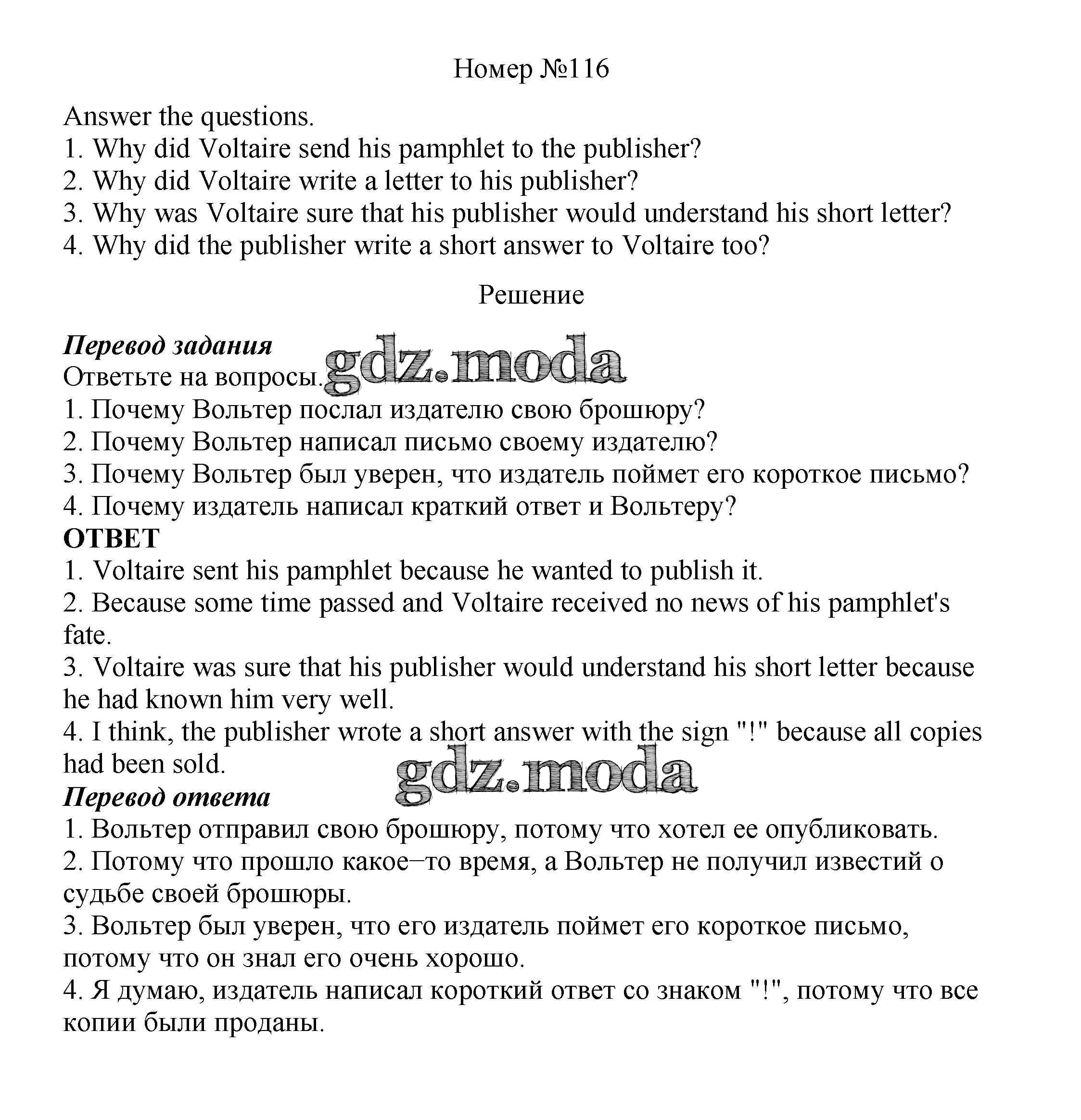 Номер №116

Answer the questions.
1. Why did Voltaire send his pamphlet to the publisher?
2. Why did Voltaire write a letter to his publisher?
3. Why was Voltaire sure that his publisher would understand his short letter?
4. Why did the publisher write a short answer to Voltaire too?

Решение

Перевод задания
Ответьте на вопросы.
gdz.moda
1. Почему Вольтер послал издателю свою брошюру?
2. Почему Вольтер написал письмо своему издателю?
3. Почему Вольтер был уверен, что издатель поймет его короткое письмо?
4. Почему издатель написал краткий ответ и Вольтеру?
ОТВЕТ
1. Voltaire sent his pamphlet because he wanted to publish it.
2. Because some time passed and Voltaire received no news of his pamphlet's fate.
3. Voltaire was sure that his publisher would understand his short letter because he had known him very well.
4. I think, the publisher wrote a short answer with the sign "!" because all copies had been sold.
gdz.moda
Перевод ответа
1. Вольтер отправил свою брошюру, потому что хотел ее опубликовать.
2. Потому что прошло какое–то время, а Вольтер не получил известий о судьбе своей брошюры.
3. Вольтер был уверен, что его издатель поймет его короткое письмо, потому что он знал его очень хорошо.
4. Я думаю, издатель написал короткий ответ со знаком "!", потому что все копии были проданы.